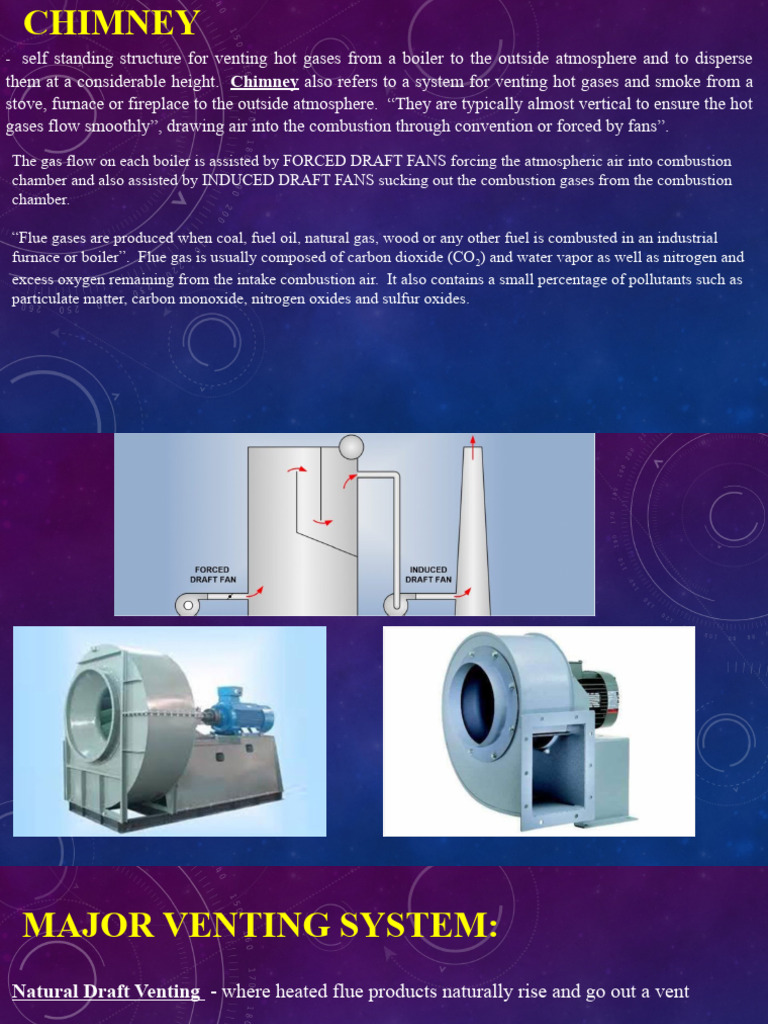 CHIMNEY

- self standing structure for venting hot gases from a boiler to the outside atmosphere and to disperse them at a considerable height. Chimney also refers to a system for venting hot gases and smoke from a stove, furnace or fireplace to the outside atmosphere. “They are typically almost vertical to ensure the hot gases flow smoothly”, drawing air into the combustion through convention or forced by fans”.

The gas flow on each boiler is assisted by FORCED DRAFT FANS forcing the atmospheric air into combustion chamber and also assisted by INDUCED DRAFT FANS sucking out the combustion gases from the combustion chamber.

“Flue gases are produced when coal, fuel oil, natural gas, wood or any other fuel is combusted in an industrial furnace or boiler”. Flue gas is usually composed of carbon dioxide ($CO_2$) and water vapor as well as nitrogen and excess oxygen remaining from the intake combustion air. It also contains a small percentage of pollutants such as particulate matter, carbon monoxide, nitrogen oxides and sulfur oxides.

FORCED DRAFT FAN

INDUCED DRAFT FAN

MAJOR VENTING SYSTEM:

Natural Draft Venting - where heated flue products naturally rise and go out a vent